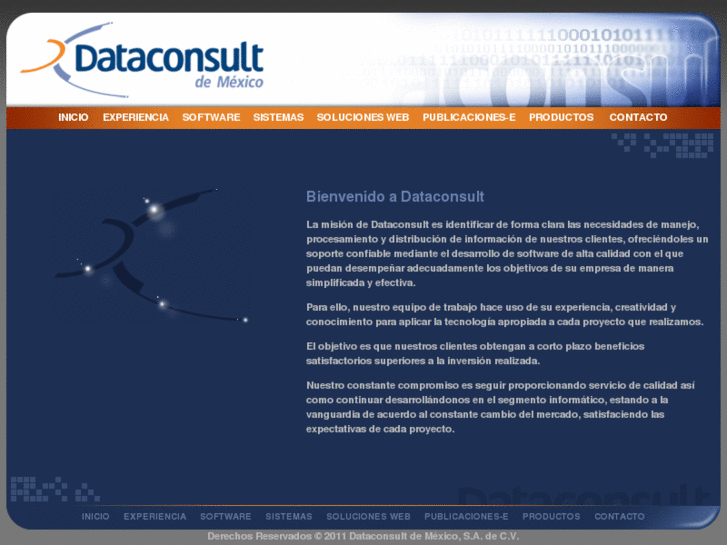 Dataconsult de México

INICIO EXPERIENCIA SOFTWARE SISTEMAS SOLUCIONES WEB PUBLICACIONES-E PRODUCTOS CONTACTO

Bienvenido a Dataconsult

La misión de Dataconsult es identificar de forma clara las necesidades de manejo, procesamiento y distribución de información de nuestros clientes, ofreciéndoles un soporte confiable mediante el desarrollo de software de alta calidad con el que puedan desempeñar adecuadamente los objetivos de su empresa de manera simplificada y efectiva.

Para ello, nuestro equipo de trabajo hace uso de su experiencia, creatividad y conocimiento para aplicar la tecnología apropiada a cada proyecto que realizamos.

El objetivo es que nuestros clientes obtengan a corto plazo beneficios satisfactorios superiores a la inversión realizada.

Nuestro constante compromiso es seguir proporcionando servicio de calidad así como continuar desarrollándonos en el segmento informático, estando a la vanguardia de acuerdo al constante cambio del mercado, satisfaciendo las expectativas de cada proyecto.

INICIO EXPERIENCIA SOFTWARE SISTEMAS SOLUCIONES WEB PUBLICACIONES-E PRODUCTOS CONTACTO

Derechos Reservados © 2011 Dataconsult de México, S.A. de C.V.